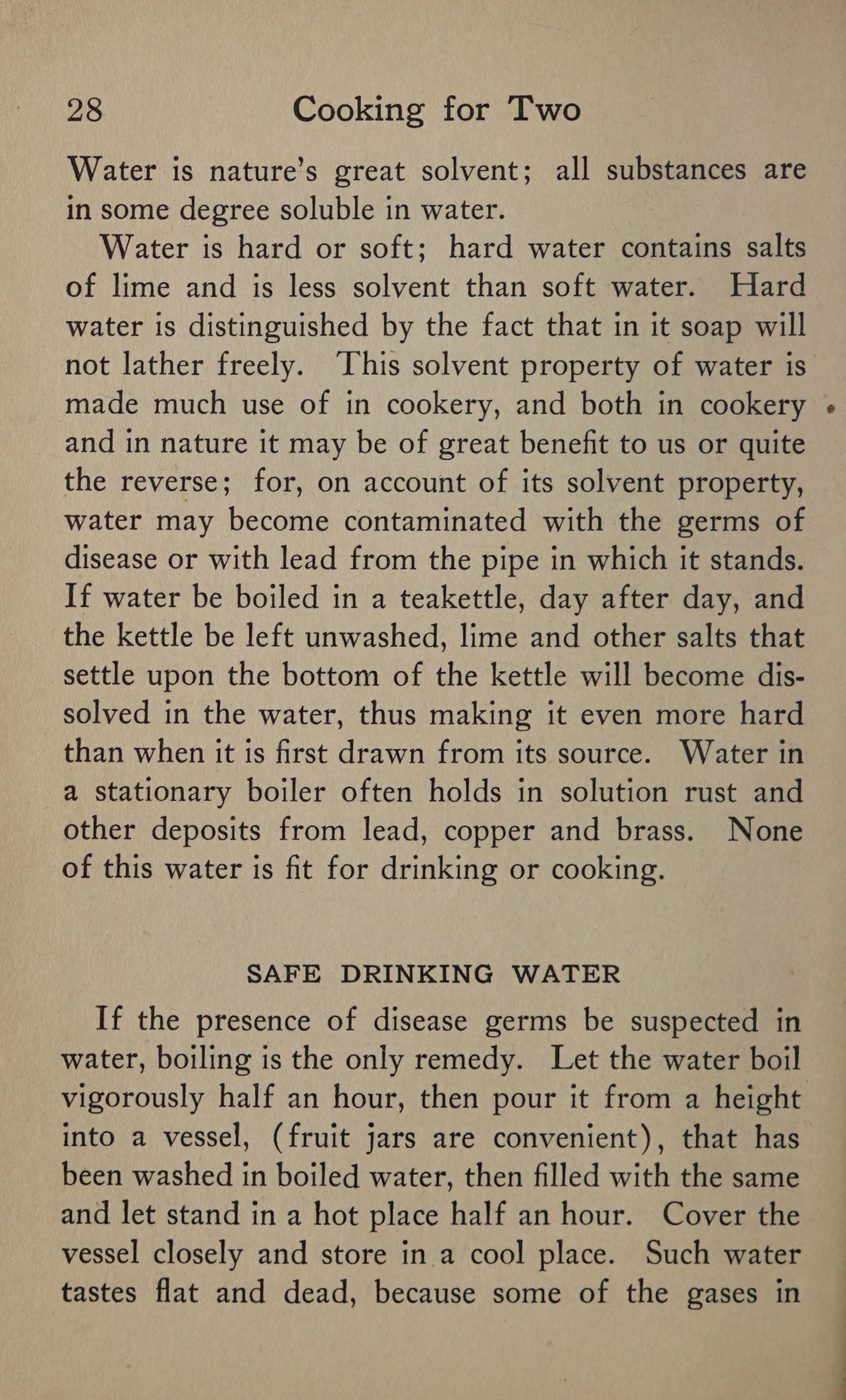 28 Cooking for Two

Water is nature's great solvent; all substances are in some degree soluble in water.

Water is hard or soft; hard water contains salts of lime and is less solvent than soft water. Hard water is distinguished by the fact that in it soap will not lather freely. This solvent property of water is made much use of in cookery, and both in cookery and in nature it may be of great benefit to us or quite the reverse; for, on account of its solvent property, water may become contaminated with the germs of disease or with lead from the pipe in which it stands. If water be boiled in a teakettle, day after day, and the kettle be left unwashed, lime and other salts that settle upon the bottom of the kettle will become dissolved in the water, thus making it even more hard than when it is first drawn from its source. Water in a stationary boiler often holds in solution rust and other deposits from lead, copper and brass. None of this water is fit for drinking or cooking.

SAFE DRINKING WATER

If the presence of disease germs be suspected in water, boiling is the only remedy. Let the water boil vigorously half an hour, then pour it from a height into a vessel, (fruit jars are convenient), that has been washed in boiled water, then filled with the same and let stand in a hot place half an hour. Cover the vessel closely and store in a cool place. Such water tastes flat and dead, because some of the gases in